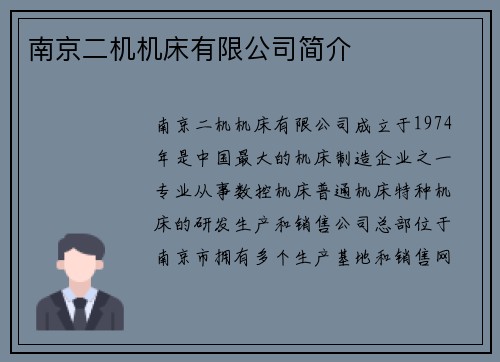 南京二机机床有限公司简介

南京二机机床有限公司成立于1974年是中国最大的机床制造企业之一专业从事数控机床普通机床特种机床的研发生产和销售公司总部位于南京市拥有多个生产基地和销售网